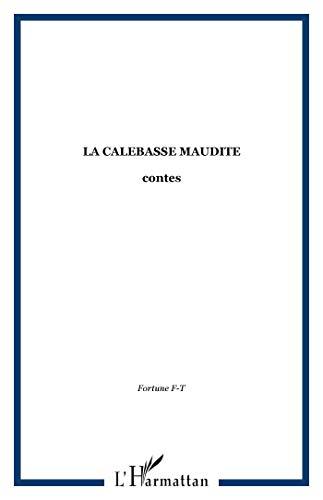 LA CALEBASSE MAUDITE

contes

Fortune F-T

L'Harmattan